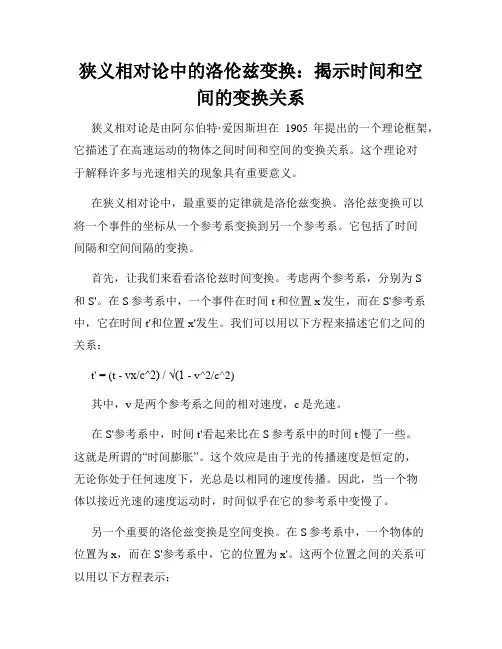 狭义相对论中的洛伦兹变换：揭示时间和空间的变换关系

狭义相对论是由阿尔伯特·爱因斯坦在 1905 年提出的一个理论框架，它描述了在高速运动的物体之间时间和空间的变换关系。这个理论对于解释许多与光速相关的现象具有重要意义。

在狭义相对论中，最重要的定律就是洛伦兹变换。洛伦兹变换可以将一个事件的坐标从一个参考系变换到另一个参考系。它包括了时间间隔和空间间隔的变换。

首先，让我们来看看洛伦兹时间变换。考虑两个参考系，分别为 S 和 S'。在 S 参考系中，一个事件在时间 t 和位置 x 发生，而在 S'参考系中，它在时间 t'和位置 x'发生。我们可以用以下方程来描述它们之间的关系：

t' = (t - vx/c^2) / √(1 - v^2/c^2)

其中，v 是两个参考系之间的相对速度，c 是光速。

在 S'参考系中，时间 t'看起来比在 S 参考系中的时间 t 慢了一些。这就是所谓的“时间膨胀”。这个效应是由于光的传播速度是恒定的，无论你处于任何速度下，光总是以相同的速度传播。因此，当一个物体以接近光速的速度运动时，时间似乎在它的参考系中变慢了。

另一个重要的洛伦兹变换是空间变换。在 S 参考系中，一个物体的位置为 x，而在 S'参考系中，它的位置为 x'。这两个位置之间的关系可以用以下方程表示：